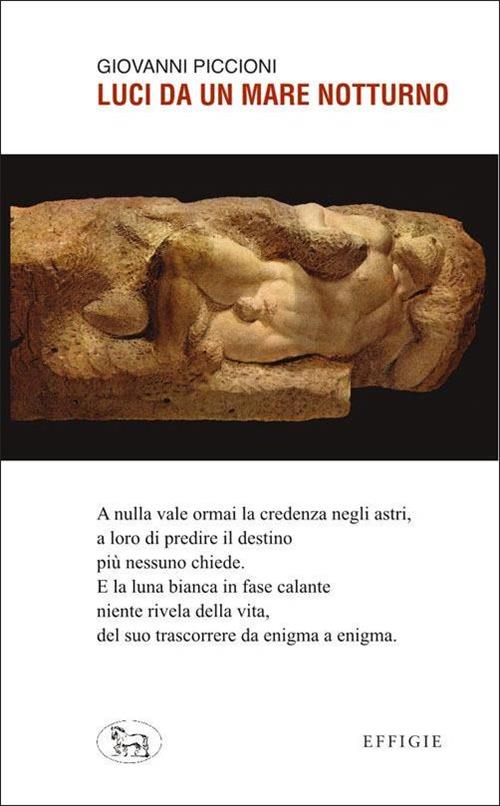 GIOVANNI PICCIONI
LUCI DA UN MARE NOTTURNO

A nulla vale ormai la credenza negli astri,
a loro di predire il destino
più nessuno chiede.
E la luna bianca in fase calante
niente rivela della vita,
del suo trascorrere da enigma a enigma.

EFFIGIE